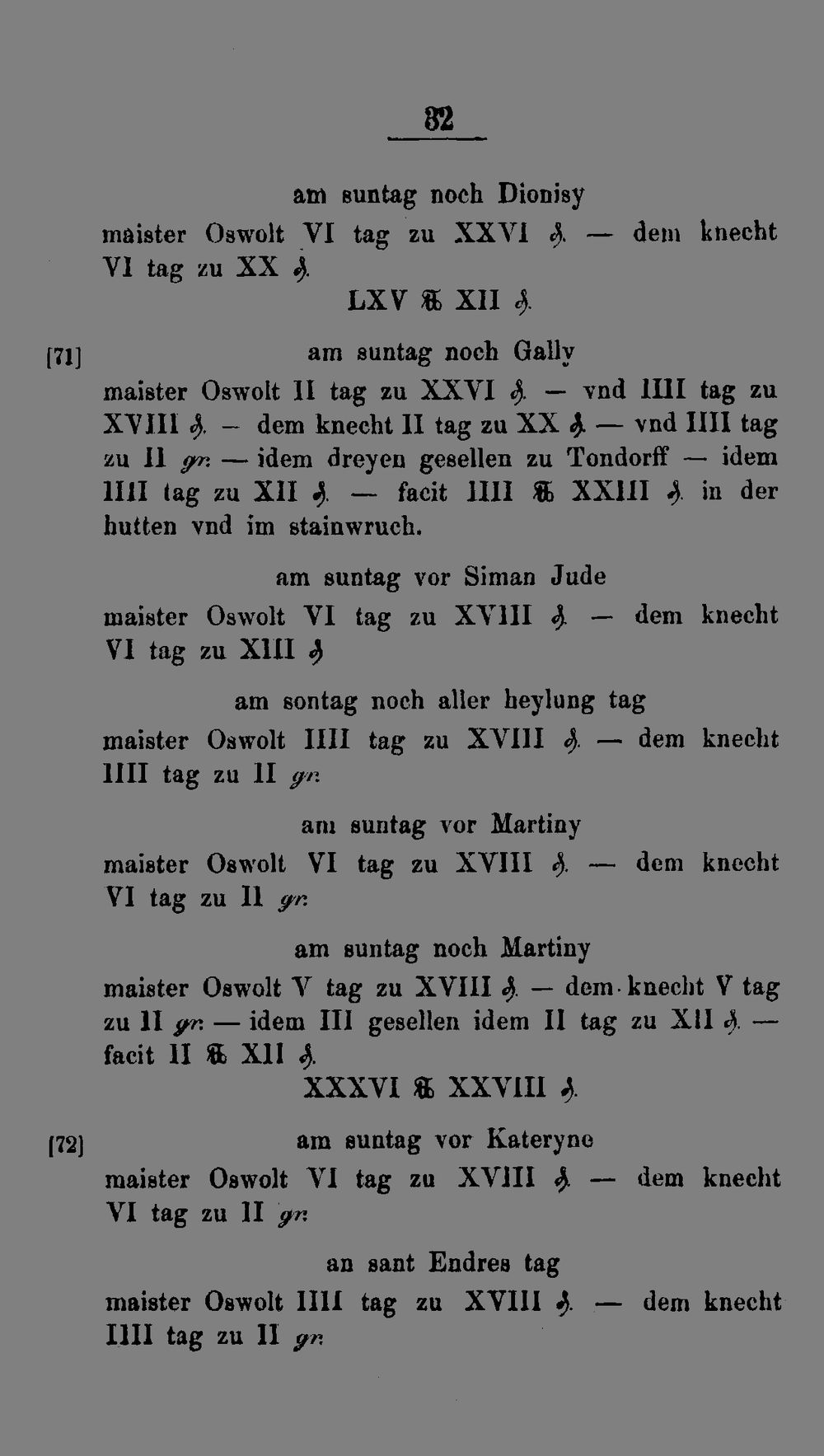 82

am suntag noch Dionisy

maister Oswolt VI tag zu XXVI ₰. — dem knecht VI tag zu XX ₰.

LXV ℔ XII ₰.

[71] am suntag noch Gally

maister Oswolt II tag zu XXVI ₰. — vnd IIII tag zu XVIII ₰. — dem knecht II tag zu XX ₰. — vnd IIII tag zu II gr. — idem dreyen gesellen zu Tondorff — idem IIII tag zu XII ₰. — facit IIII ℔ XXIII ₰. in der hutten vnd im stainwruch.

am suntag vor Siman Jude

maister Oswolt VI tag zu XVIII ₰. — dem knecht VI tag zu XIII ₰

am sontag noch aller heylung tag

maister Oswolt IIII tag zu XVIII ₰. — dem knecht IIII tag zu II gr.

am suntag vor Martiny

maister Oswolt VI tag zu XVIII ₰. — dem knecht VI tag zu II gr.

am suntag noch Martiny

maister Oswolt V tag zu XVIII ₰. — dem knecht V tag zu II gr. — idem III gesellen idem II tag zu XII ₰. — facit II ℔ XII ₰.

XXXVI ℔ XXVIII ₰.

[72] am suntag vor Kateryne

maister Oswolt VI tag zu XVIII ₰. — dem knecht VI tag zu II gr.

an sant Endres tag

maister Oswolt IIII tag zu XVIII ₰. — dem knecht IIII tag zu II gr.